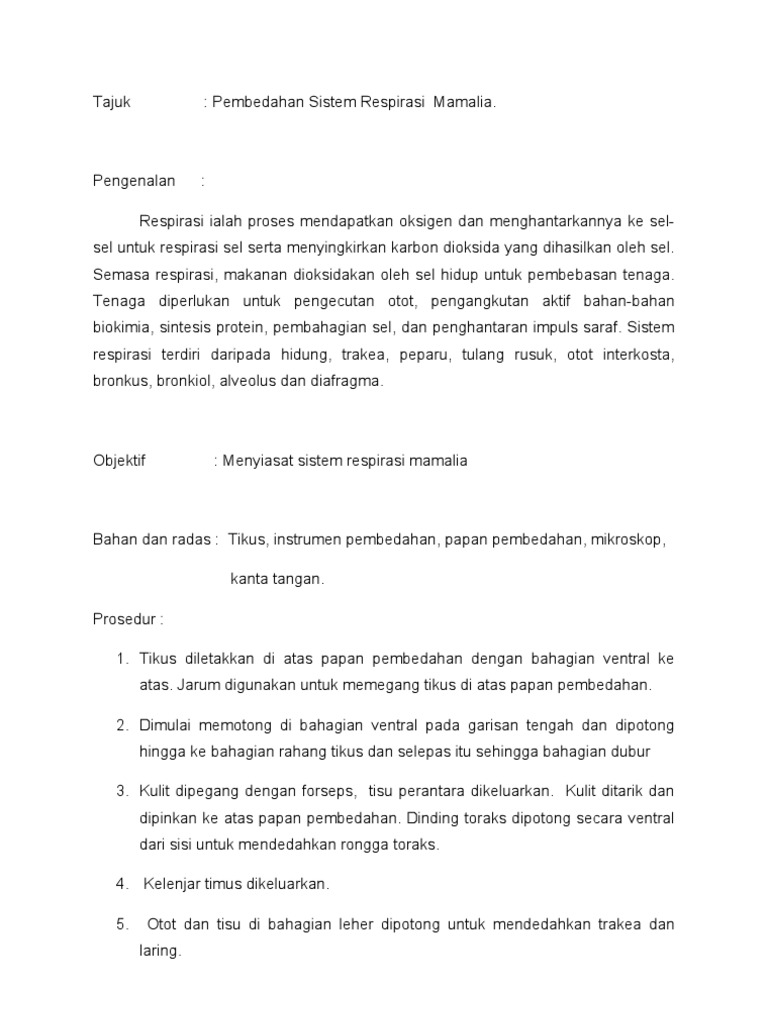 Tajuk : Pembedahan Sistem Respirasi Mamalia.

Pengenalan :

Respirasi ialah proses mendapatkan oksigen dan menghantarkannya ke sel-sel untuk respirasi sel serta menyingkirkan karbon dioksida yang dihasilkan oleh sel. Semasa respirasi, makanan dioksidakan oleh sel hidup untuk pembebasan tenaga. Tenaga diperlukan untuk pengecutan otot, pengangkutan aktif bahan-bahan biokimia, sintesis protein, pembahagian sel, dan penghantaran impuls saraf. Sistem respirasi terdiri daripada hidung, trakea, peparu, tulang rusuk, otot interkosta, bronkus, bronkiol, alveolus dan diafragma.

Objektif : Menyiasat sistem respirasi mamalia

Bahan dan radas : Tikus, instrumen pembedahan, papan pembedahan, mikroskop, kanta tangan.

Prosedur :

1. Tikus diletakkan di atas papan pembedahan dengan bahagian ventral ke atas. Jarum digunakan untuk memegang tikus di atas papan pembedahan.

2. Dimulai memotong di bahagian ventral pada garisan tengah dan dipotong hingga ke bahagian rahang tikus dan selepas itu sehingga bahagian dubur

3. Kulit dipegang dengan forseps, tisu perantara dikeluarkan. Kulit ditarik dan dipinkan ke atas papan pembedahan. Dinding toraks dipotong secara ventral dari sisi untuk mendedahkan rongga toraks.

4. Kelenjar timus dikeluarkan.

5. Otot dan tisu di bahagian leher dipotong untuk mendedahkan trakea dan laring.